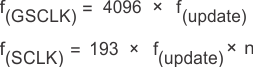 $f_{(GSCLK)} = 4096 \times f_{(update)}$

$f_{(SCLK)} = 193 \times f_{(update)} \times n$